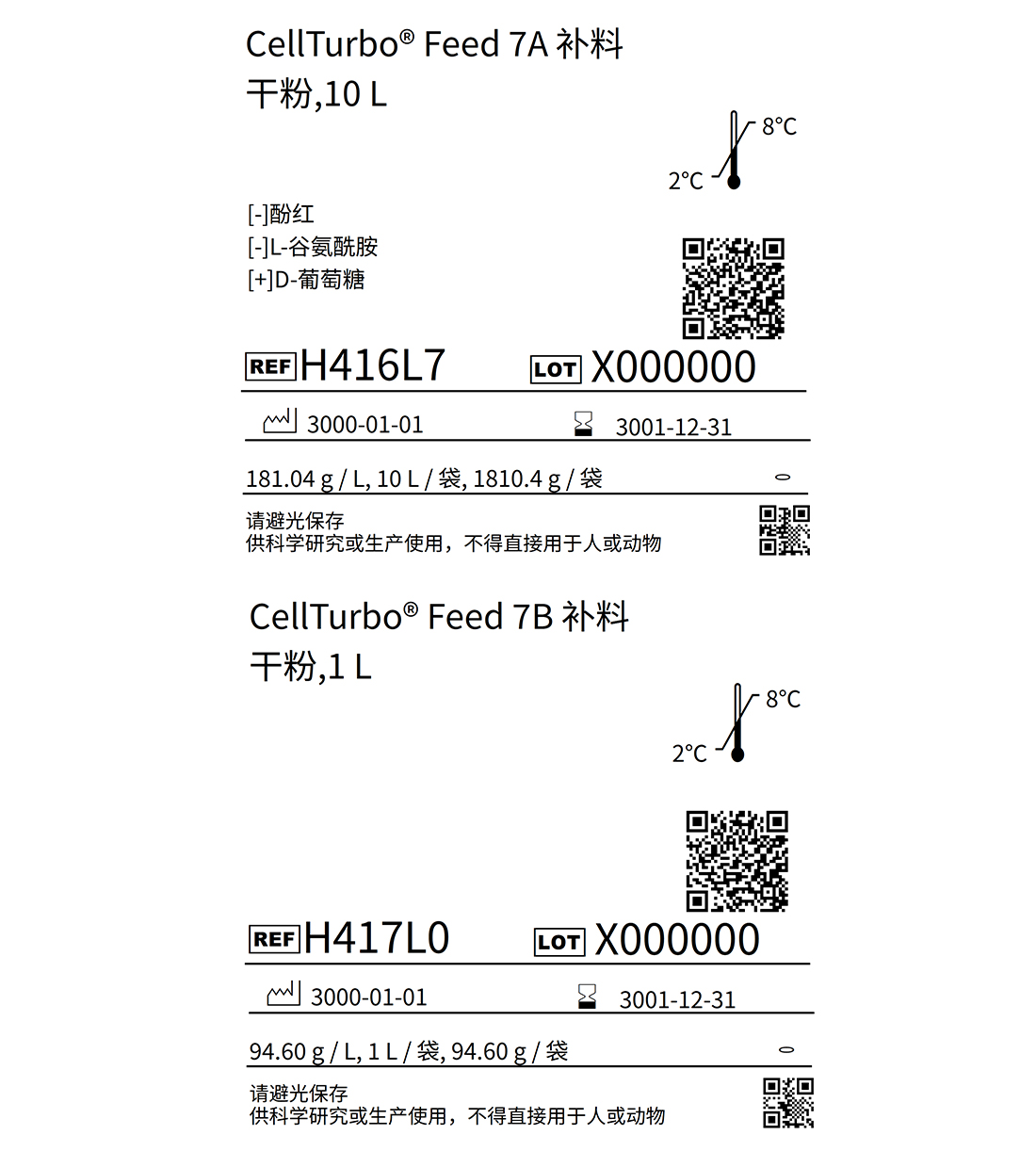 CellTurbo® Feed 7A 补料
干粉,10 L

8°C
2°C

[-]酚红
[-]L-谷氨酰胺
[+]D-葡萄糖

REF H416L7 LOT X000000

3000-01-01 3001-12-31

181.04 g / L, 10 L / 袋, 1810.4 g / 袋

请避光保存
供科学研究或生产使用，不得直接用于人或动物

CellTurbo® Feed 7B 补料
干粉,1 L

8°C
2°C

REF H417L0 LOT X000000

3000-01-01 3001-12-31

94.60 g / L, 1 L / 袋, 94.60 g / 袋

请避光保存
供科学研究或生产使用，不得直接用于人或动物